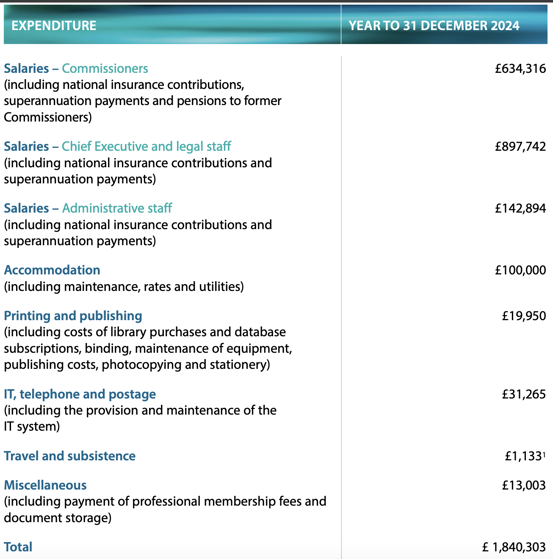 | EXPENDITURE | YEAR TO 31 DECEMBER 2024 |
|---|---|
| Salaries – Commissioners (including national insurance contributions, superannuation payments and pensions to former Commissioners) | £634,316 |
| Salaries – Chief Executive and legal staff (including national insurance contributions and superannuation payments) | £897,742 |
| Salaries – Administrative staff (including national insurance contributions and superannuation payments) | £142,894 |
| Accommodation (including maintenance, rates and utilities) | £100,000 |
| Printing and publishing (including costs of library purchases and database subscriptions, binding, maintenance of equipment, publishing costs, photocopying and stationery) | £19,950 |
| IT, telephone and postage (including the provision and maintenance of the IT system) | £31,265 |
| Travel and subsistence | £1,133$^1$ |
| Miscellaneous (including payment of professional membership fees and document storage) | £13,003 |
| Total | £ 1,840,303 |